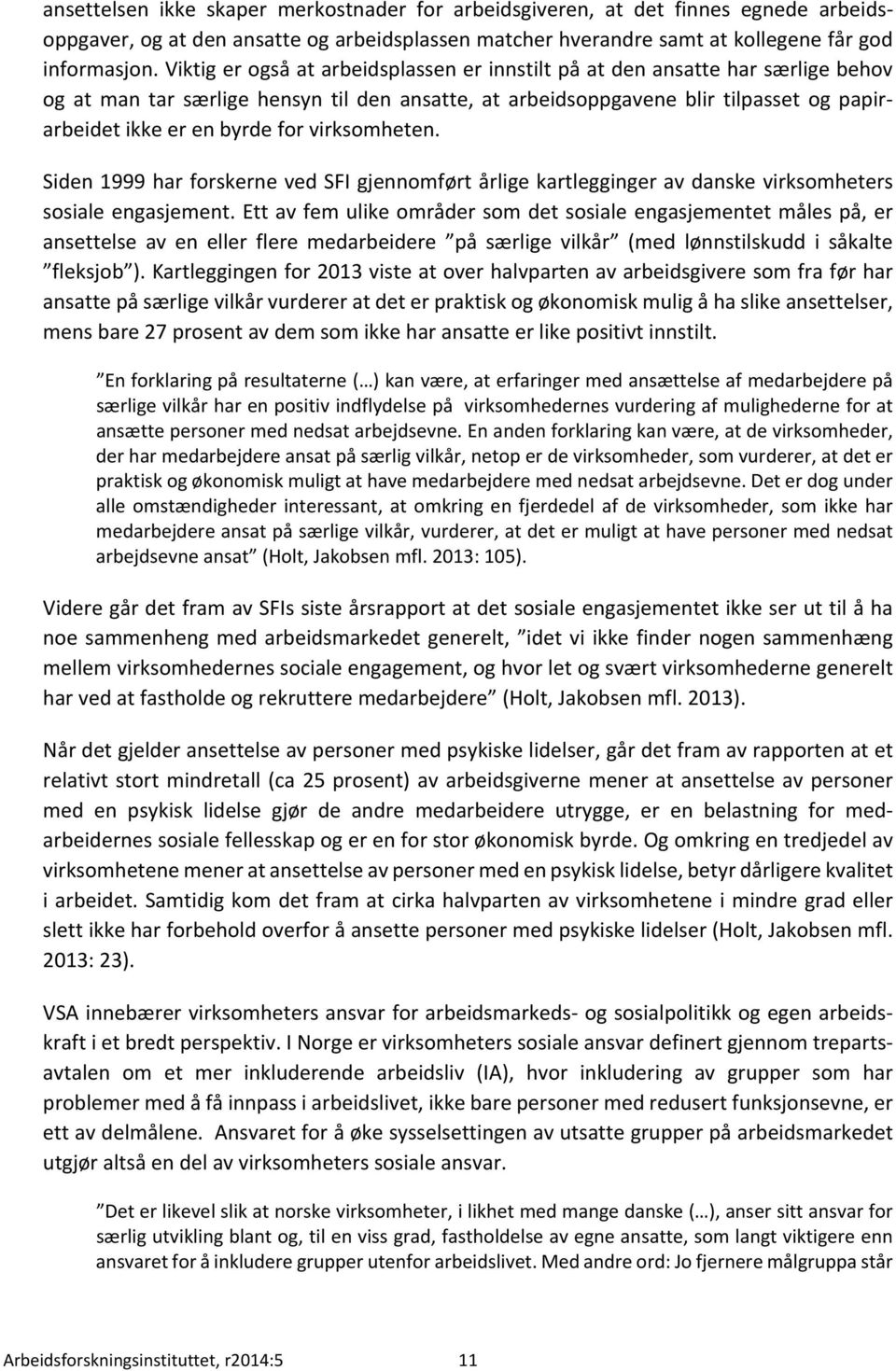 ansettelsen ikke skaper merkostnader for arbeidsgiveren, at det finnes egnede arbeidsoppgaver, og at den ansatte og arbeidsplassen matcher hverandre samt at kollegene får god informasjon. Viktig er også at arbeidsplassen er innstilt på at den ansatte har særlige behov og at man tar særlige hensyn til den ansatte, at arbeidsoppgavene blir tilpasset og papirarbeidet ikke er en byrde for virksomheten.

Siden 1999 har forskerne ved SFI gjennomført årlige kartlegginger av danske virksomheters sosiale engasjement. Ett av fem ulike områder som det sosiale engasjementet måles på, er ansettelse av en eller flere medarbeidere ”på særlige vilkår” (med lønnstilskudd i såkalte ”fleksjob”). Kartleggingen for 2013 viste at over halvparten av arbeidsgivere som fra før har ansatte på særlige vilkår vurderer at det er praktisk og økonomisk mulig å ha slike ansettelser, mens bare 27 prosent av dem som ikke har ansatte er like positivt innstilt.

”En forklaring på resultaterne (…) kan være, at erfaringer med ansættelse af medarbejdere på særlige vilkår har en positiv indflydelse på virksomhedernes vurdering af mulighederne for at ansætte personer med nedsat arbejdsevne. En anden forklaring kan være, at de virksomheder, der har medarbejdere ansat på særlig vilkår, netop er de virksomheder, som vurderer, at det er praktisk og økonomisk muligt at have medarbejdere med nedsat arbejdsevne. Det er dog under alle omstændigheder interessant, at omkring en fjerdedel af de virksomheder, som ikke har medarbejdere ansat på særlige vilkår, vurderer, at det er muligt at have personer med nedsat arbejdsevne ansat” (Holt, Jakobsen mfl. 2013: 105).

Videre går det fram av SFIs siste årsrapport at det sosiale engasjementet ikke ser ut til å ha noe sammenheng med arbeidsmarkedet generelt, ”idet vi ikke finder nogen sammenhæng mellem virksomhedernes sociale engagement, og hvor let og svært virksomhederne generelt har ved at fastholde og rekruttere medarbejdere” (Holt, Jakobsen mfl. 2013).

Når det gjelder ansettelse av personer med psykiske lidelser, går det fram av rapporten at et relativt stort mindretall (ca 25 prosent) av arbeidsgiverne mener at ansettelse av personer med en psykisk lidelse gjør de andre medarbeidere utrygge, er en belastning for medarbeidernes sosiale fellesskap og er en for stor økonomisk byrde. Og omkring en tredjedel av virksomhetene mener at ansettelse av personer med en psykisk lidelse, betyr dårligere kvalitet i arbeidet. Samtidig kom det fram at cirka halvparten av virksomhetene i mindre grad eller slett ikke har forbehold overfor å ansette personer med psykiske lidelser (Holt, Jakobsen mfl. 2013: 23).

VSA innebærer virksomheters ansvar for arbeidsmarkeds- og sosialpolitikk og egen arbeidskraft i et bredt perspektiv. I Norge er virksomheters sosiale ansvar definert gjennom trepartsavtalen om et mer inkluderende arbeidsliv (IA), hvor inkludering av grupper som har problemer med å få innpass i arbeidslivet, ikke bare personer med redusert funksjonsevne, er ett av delmålene. Ansvaret for å øke sysselsettingen av utsatte grupper på arbeidsmarkedet utgjør altså en del av virksomheters sosiale ansvar.

”Det er likevel slik at norske virksomheter, i likhet med mange danske (…), anser sitt ansvar for særlig utvikling blant og, til en viss grad, fastholdelse av egne ansatte, som langt viktigere enn ansvaret for å inkludere grupper utenfor arbeidslivet. Med andre ord: Jo fjernere målgruppa står

Arbeidsforskningsinstituttet, r2014:5 11